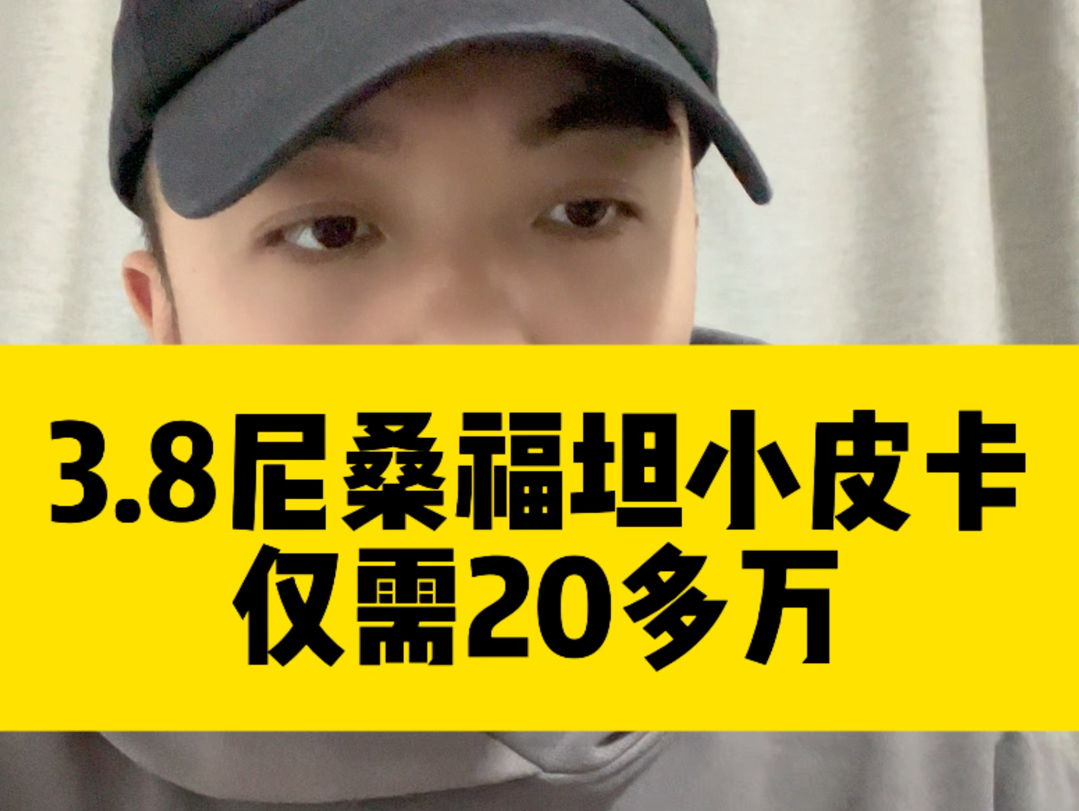 3.8尼桑福坦小皮卡
仅需20多万